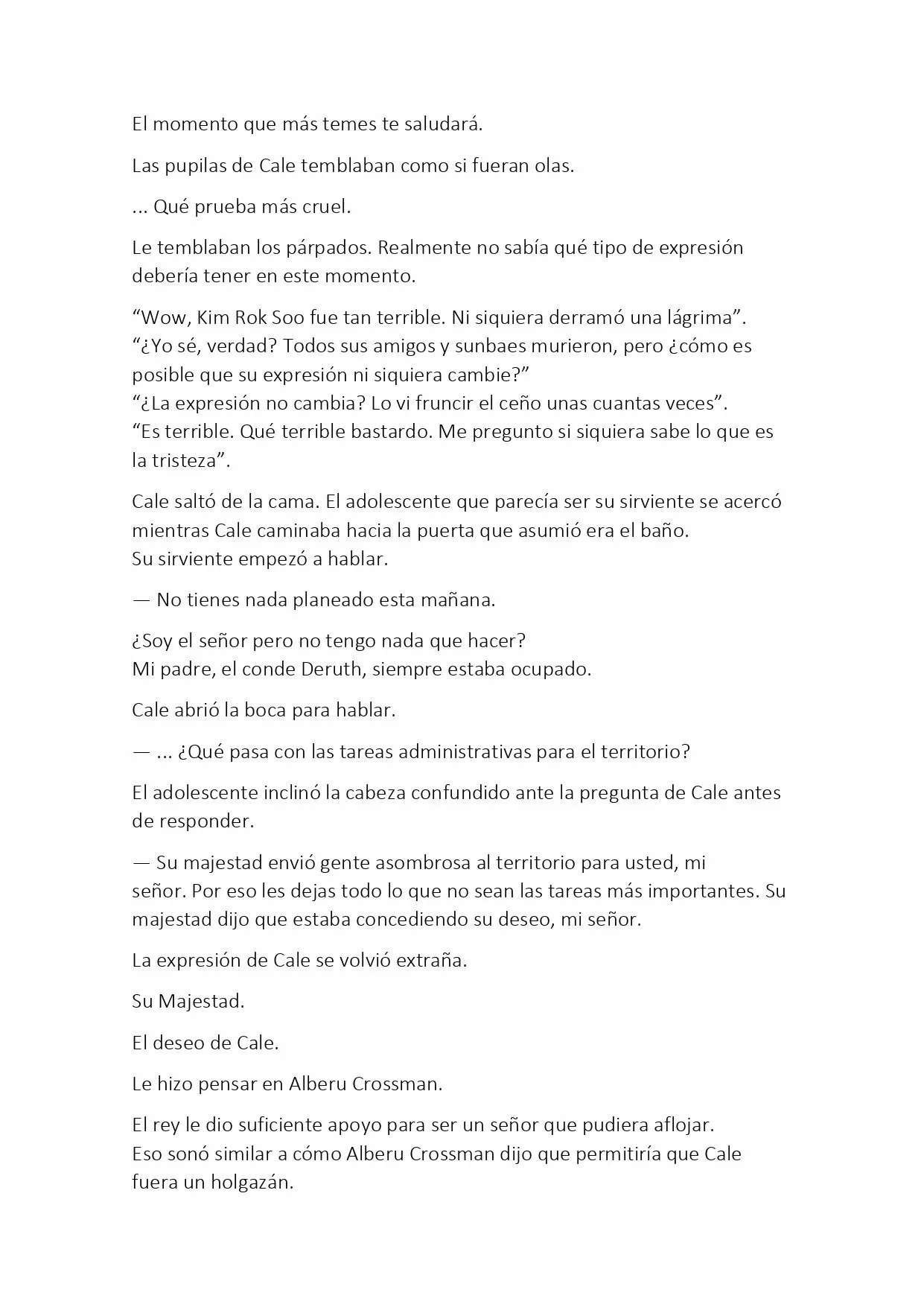 El momento que más temes te saludará.

Las pupilas de Cale temblaban como si fueran olas.

... Qué prueba más cruel.

Le temblaban los párpados. Realmente no sabía qué tipo de expresión debería tener en este momento.

“Wow, Kim Rok Soo fue tan terrible. Ni siquiera derramó una lágrima”.
“¿Yo sé, verdad? Todos sus amigos y sunbaes murieron, pero ¿cómo es posible que su expresión ni siquiera cambie?”
“¿La expresión no cambia? Lo vi fruncir el ceño unas cuantas veces”.
“Es terrible. Qué terrible bastardo. Me pregunto si siquiera sabe lo que es la tristeza”.

Cale saltó de la cama. El adolescente que parecía ser su sirviente se acercó mientras Cale caminaba hacia la puerta que asumió era el baño.
Su sirviente empezó a hablar.

— No tienes nada planeado esta mañana.

¿Soy el señor pero no tengo nada que hacer?
Mi padre, el conde Deruth, siempre estaba ocupado.

Cale abrió la boca para hablar.

— ... ¿Qué pasa con las tareas administrativas para el territorio?

El adolescente inclinó la cabeza confundido ante la pregunta de Cale antes de responder.

— Su majestad envió gente asombrosa al territorio para usted, mi señor. Por eso les dejas todo lo que no sean las tareas más importantes. Su majestad dijo que estaba concediendo su deseo, mi señor.

La expresión de Cale se volvió extraña.

Su Majestad.

El deseo de Cale.

Le hizo pensar en Alberu Crossman.

El rey le dio suficiente apoyo para ser un señor que pudiera aflojar.
Eso sonó similar a cómo Alberu Crossman dijo que permitiría que Cale fuera un holgazán.